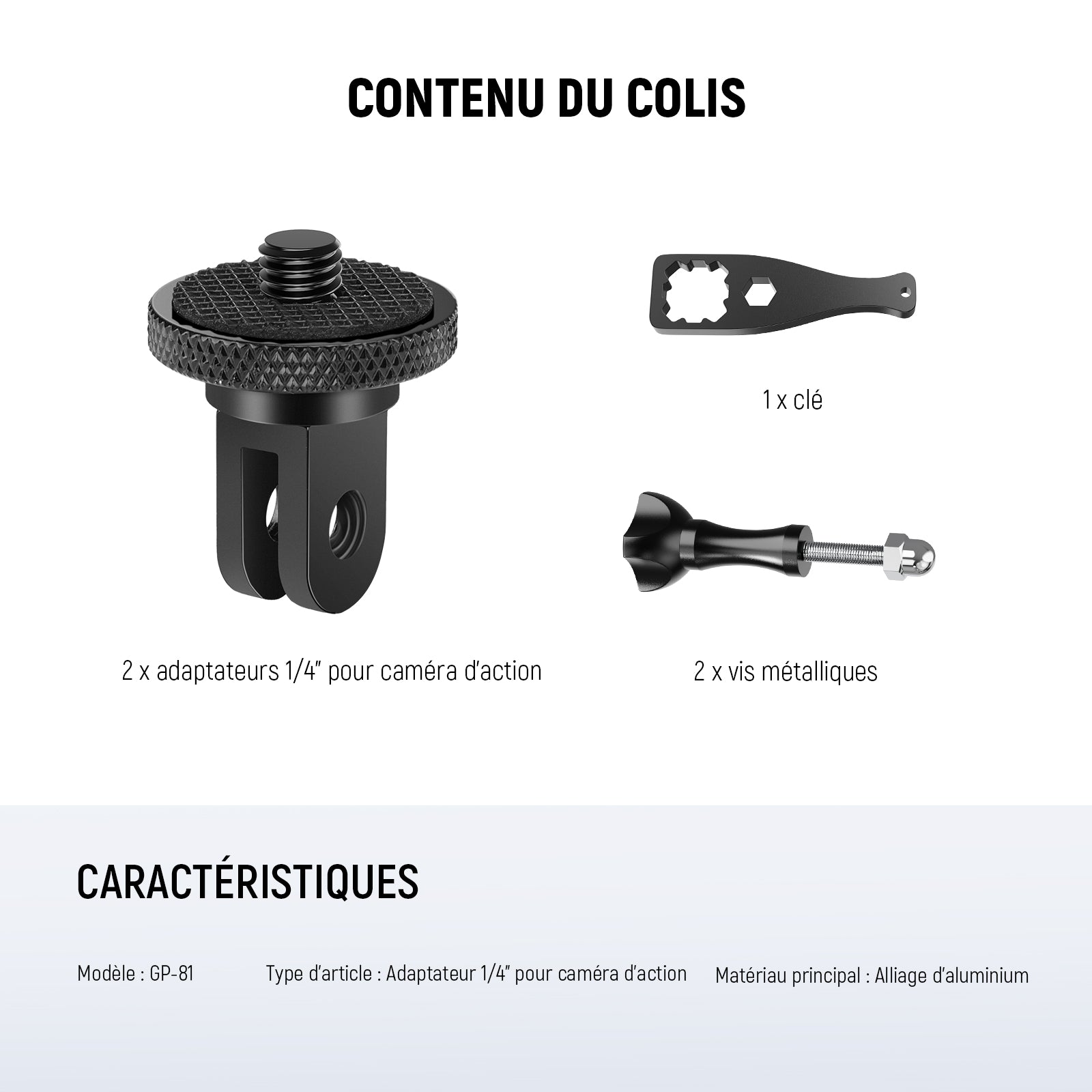 CONTENU DU COLIS

1 x clé

2 x adaptateurs 1/4" pour caméra d'action

2 x vis métalliques

CARACTÉRISTIQUES

Modèle : GP-81

Type d'article : Adaptateur 1/4" pour caméra d'action

Matériau principal : Alliage d'aluminium